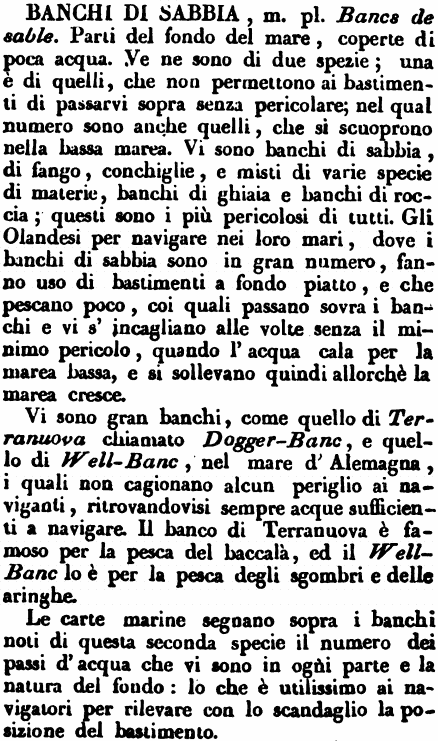 BANCHI DI SABBIA, m. pl. Bancs de sable. Parti del fondo del mare, coperte di poca acqua. Ve ne sono di due spezie; una è di quelli, che non permettono ai bastimenti di passarvi sopra senza pericolare; nel qual numero sono anche quelli, che si scuoprono nella bassa marea. Vi sono banchi di sabbia, di fango, conchiglie, e misti di varie specie di materie, banchi di ghiaia e banchi di roccia; questi sono i più pericolosi di tutti. Gli Olandesi per navigare nei loro mari, dove i banchi di sabbia sono in gran numero, fanno uso di bastimenti a fondo piatto, e che pescano poco, coi quali passano sovra i banchi e vi s' incagliano alle volte senza il minimo pericolo, quando l' acqua cala per la marea bassa, e si sollevano quindi allorchè la marea cresce.

Vi sono gran banchi, come quello di Terranuova chiamato Dogger-Banc, e quello di Well-Banc, nel mare d' Alemagna, i quali non cagionano alcun periglio ai naviganti, ritrovandovisi sempre acque sufficienti a navigare. Il banco di Terranuova è famoso per la pesca del baccalà, ed il Well-Banc lo è per la pesca degli sgombri e delle aringhe.

Le carte marine segnano sopra i banchi noti di questa seconda specie il numero dei passi d' acqua che vi sono in ogni parte e la natura del fondo: lo che è utilissimo ai navigatori per rilevare con lo scandaglio la posizione del bastimento.